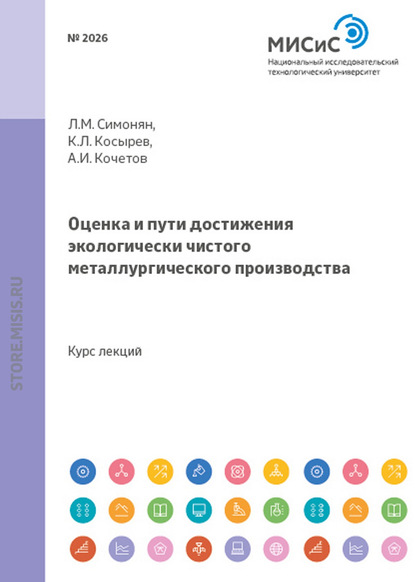 № 2026

МИСиС
Национальный исследовательский
технологический университет

Л.М. Симонян,
К.Л. Косырев,
А.И. Кочетов

Оценка и пути достижения экологически чистого металлургического производства

Курс лекций

STORE.MISIS.RU